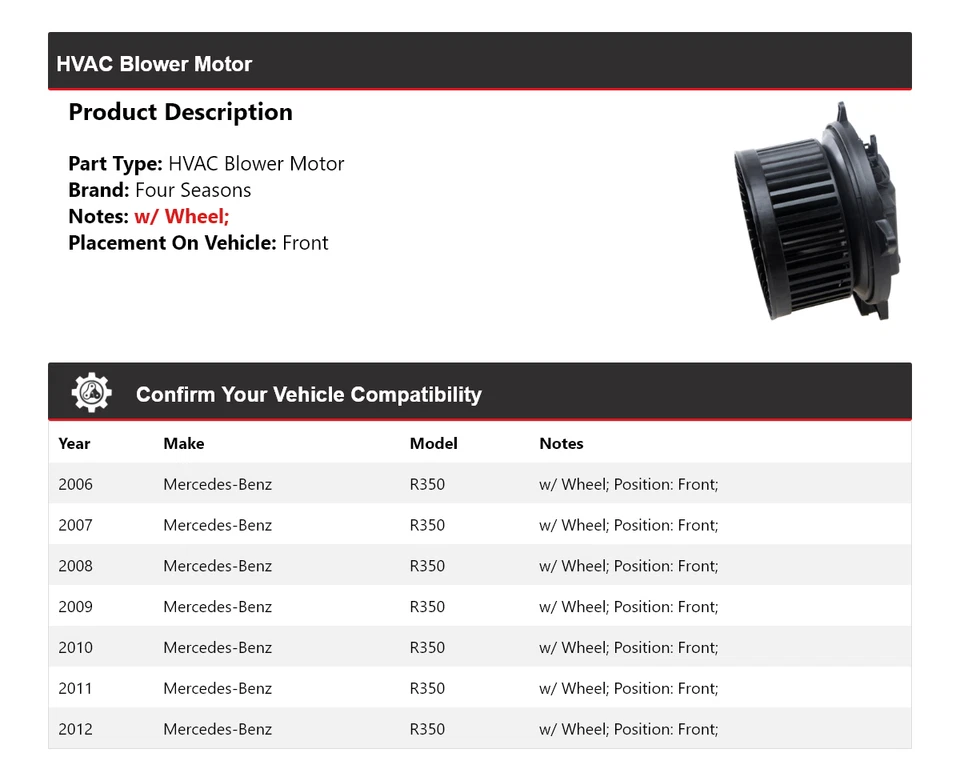 HVAC Blower Motor

Product Description

Part Type: HVAC Blower Motor
Brand: Four Seasons
Notes: w/ Wheel;
Placement On Vehicle: Front

Confirm Your Vehicle Compatibility

| Year | Make | Model | Notes |
|---|---|---|---|
| 2006 | Mercedes-Benz | R350 | w/ Wheel; Position: Front; |
| 2007 | Mercedes-Benz | R350 | w/ Wheel; Position: Front; |
| 2008 | Mercedes-Benz | R350 | w/ Wheel; Position: Front; |
| 2009 | Mercedes-Benz | R350 | w/ Wheel; Position: Front; |
| 2010 | Mercedes-Benz | R350 | w/ Wheel; Position: Front; |
| 2011 | Mercedes-Benz | R350 | w/ Wheel; Position: Front; |
| 2012 | Mercedes-Benz | R350 | w/ Wheel; Position: Front; |